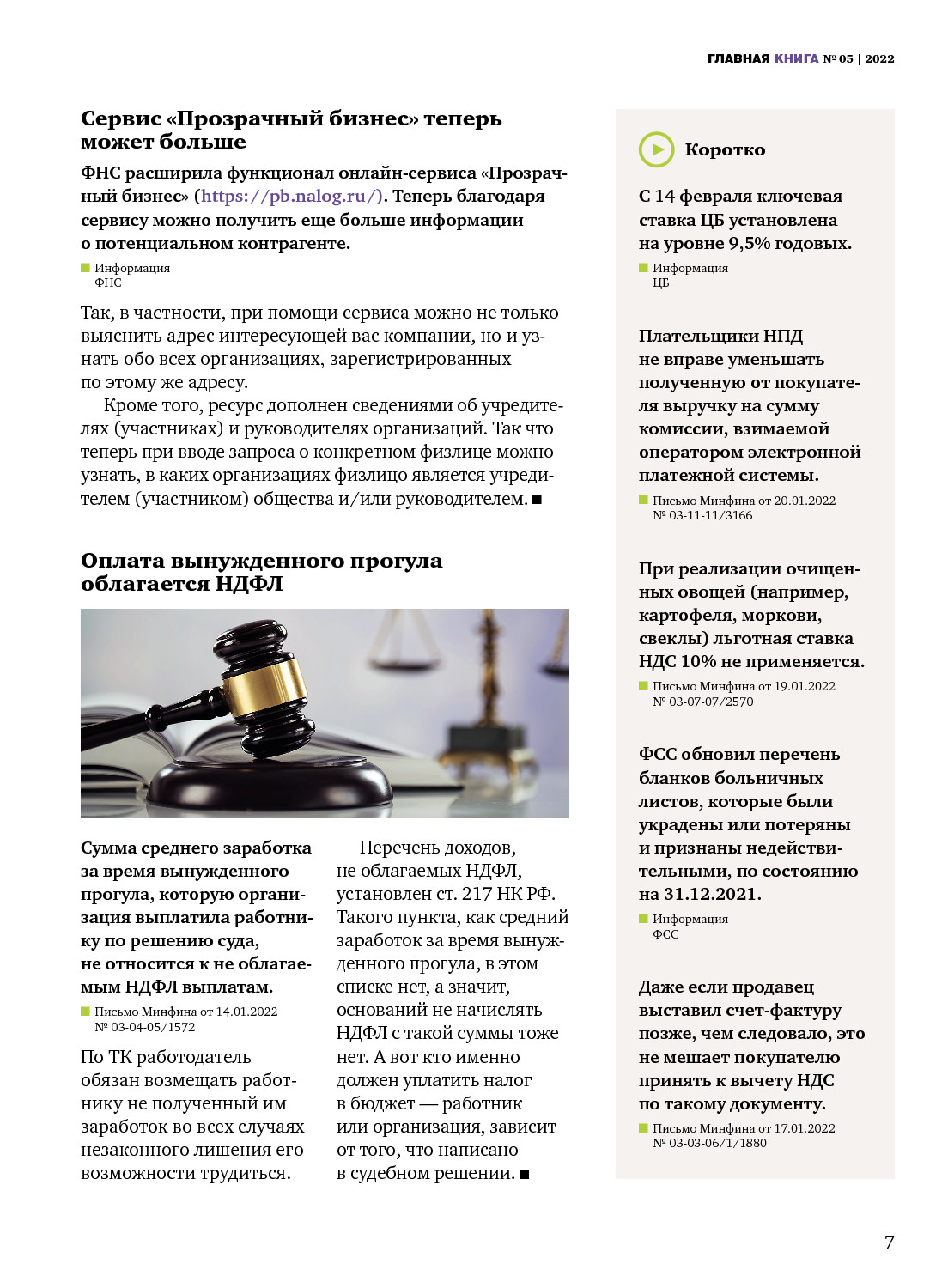 ГЛАВНАЯ КНИГА № 05 | 2022

Сервис «Прозрачный бизнес» теперь может больше

ФНС расширила функционал онлайн-сервиса «Прозрачный бизнес» (https://pb.nalog.ru/). Теперь благодаря сервису можно получить еще больше информации о потенциальном контрагенте.

Информация ФНС

Так, в частности, при помощи сервиса можно не только выяснить адрес интересующей вас компании, но и узнать обо всех организациях, зарегистрированных по этому же адресу.

Кроме того, ресурс дополнен сведениями об учредителях (участниках) и руководителях организаций. Так что теперь при вводе запроса о конкретном физлице можно узнать, в каких организациях физлицо является учредителем (участником) общества и/или руководителем. ■

Оплата вынужденного прогула облагается НДФЛ

Сумма среднего заработка за время вынужденного прогула, которую организация выплатила работнику по решению суда, не относится к не облагаемым НДФЛ выплатам.

Письмо Минфина от 14.01.2022 № 03-04-05/1572

По ТК работодатель обязан возмещать работнику не полученный им заработок во всех случаях незаконного лишения его возможности трудиться.

Перечень доходов, не облагаемых НДФЛ, установлен ст. 217 НК РФ. Такого пункта, как средний заработок за время вынужденного прогула, в этом списке нет, а значит, оснований не начислять НДФЛ с такой суммы тоже нет. А вот кто именно должен уплатить налог в бюджет — работник или организация, зависит от того, что написано в судебном решении. ■

Коротко

С 14 февраля ключевая ставка ЦБ установлена на уровне 9,5% годовых.

Информация ЦБ

Плательщики НПД не вправе уменьшать полученную от покупателя выручку на сумму комиссии, взимаемой оператором электронной платежной системы.

Письмо Минфина от 20.01.2022 № 03-11-11/3166

При реализации очищенных овощей (например, картофеля, моркови, свеклы) льготная ставка НДС 10% не применяется.

Письмо Минфина от 19.01.2022 № 03-07-07/2570

ФСС обновил перечень бланков больничных листов, которые были украдены или потеряны и признаны недействительными, по состоянию на 31.12.2021.

Информация ФСС

Даже если продавец выставил счет-фактуру позже, чем следовало, это не мешает покупателю принять к вычету НДС по такому документу.

Письмо Минфина от 17.01.2022 № 03-03-06/1/1880

7